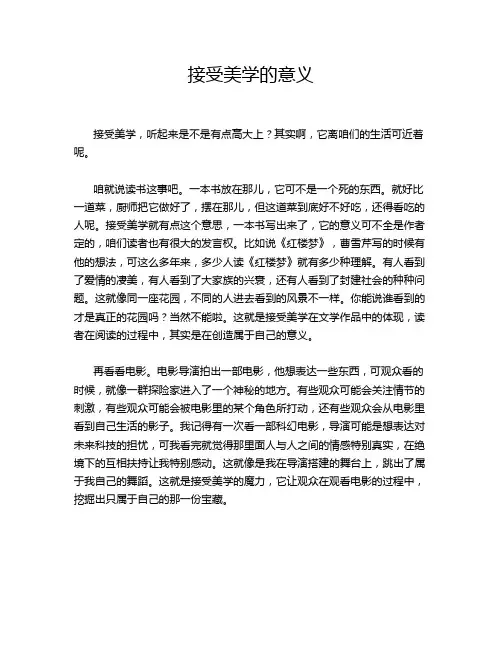 接受美学的意义

接受美学，听起来是不是有点高大上？其实啊，它离咱们的生活可近着呢。

咱就说读书这事吧。一本书放在那儿，它可不是一个死的东西。就好比一道菜，厨师把它做好了，摆在那儿，但这道菜到底好不好吃，还得看吃的人呢。接受美学就有点这个意思，一本书写出来了，它的意义可不全是作者定的，咱们读者也有很大的发言权。比如说《红楼梦》，曹雪芹写的时候有他的想法，可这么多年来，多少人读《红楼梦》就有多少种理解。有人看到了爱情的凄美，有人看到了大家族的兴衰，还有人看到了封建社会的种种问题。这就像同一座花园，不同的人进去看到的风景不一样。你能说谁看到的才是真正的花园吗？当然不能啦。这就是接受美学在文学作品中的体现，读者在阅读的过程中，其实是在创造属于自己的意义。

再看看电影。电影导演拍出一部电影，他想表达一些东西，可观众看的时候，就像一群探险家进入了一个神秘的地方。有些观众可能会关注情节的刺激，有些观众可能会被电影里的某个角色所打动，还有些观众会从电影里看到自己生活的影子。我记得有一次看一部科幻电影，导演可能是想表达对未来科技的担忧，可我看完就觉得那里面人与人之间的情感特别真实，在绝境下的互相扶持让我特别感动。这就像是我在导演搭建的舞台上，跳出了属于我自己的舞蹈。这就是接受美学的魔力，它让观众在观看电影的过程中，挖掘出只属于自己的那一份宝藏。